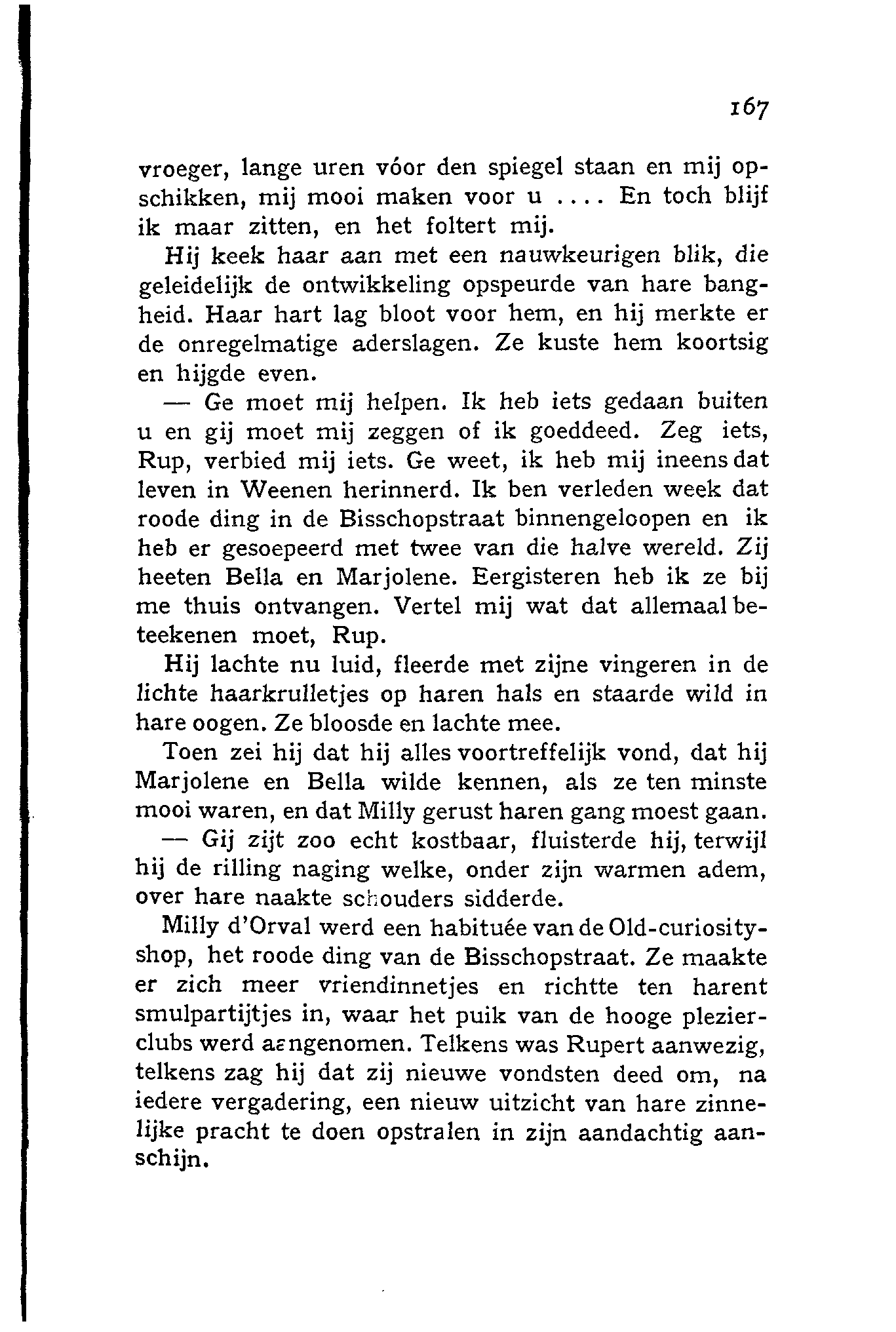 167

vroeger, lange uren vóor den spiegel staan en mij opschikken, mij mooi maken voor u .... En toch blijf ik maar zitten, en het foltert mij.

Hij keek haar aan met een nauwkeurigen blik, die geleidelijk de ontwikkeling opspeurde van hare bangheid. Haar hart lag bloot voor hem, en hij merkte er de onregelmatige aderslagen. Ze kuste hem koortsig en hijgde even.

— Ge moet mij helpen. Ik heb iets gedaan buiten u en gij moet mij zeggen of ik goeddeed. Zeg iets, Rup, verbied mij iets. Ge weet, ik heb mij ineens dat leven in Weenen herinnerd. Ik ben verleden week dat roode ding in de Bisschopstraat binnengeloopen en ik heb er gesoepeerd met twee van die halve wereld. Zij heeten Bella en Marjolene. Eergisteren heb ik ze bij me thuis ontvangen. Vertel mij wat dat allemaal beteekenen moet, Rup.

Hij lachte nu luid, fleerde met zijne vingeren in de lichte haarkrulletjes op haren hals en staarde wild in hare oogen. Ze bloosde en lachte mee.

Toen zei hij dat hij alles voortreffelijk vond, dat hij Marjolene en Bella wilde kennen, als ze ten minste mooi waren, en dat Milly gerust haren gang moest gaan.

— Gij zijt zoo echt kostbaar, fluisterde hij, terwijl hij de rilling naging welke, onder zijn warmen adem, over hare naakte schouders sidderde.

Milly d'Orval werd een habituée van de Old-curiosityshop, het roode ding van de Bisschopstraat. Ze maakte er zich meer vriendinnetjes en richtte ten harent smulpartijtjes in, waar het puik van de hooge plezierclubs werd aangenomen. Telkens was Rupert aanwezig, telkens zag hij dat zij nieuwe vondsten deed om, na iedere vergadering, een nieuw uitzicht van hare zinnelijke pracht te doen opstralen in zijn aandachtig aanschijn.